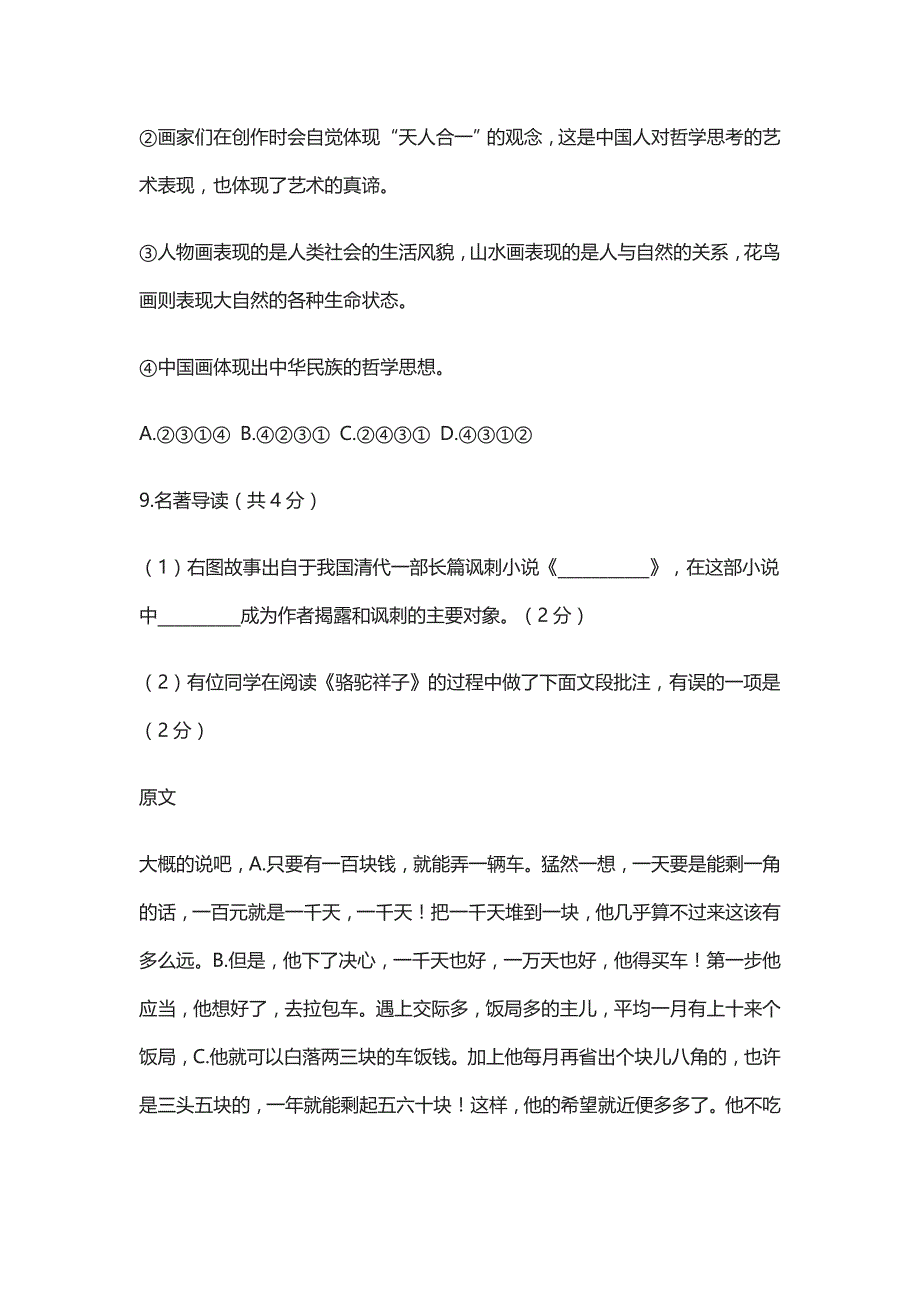 ②画家们在创作时会自觉体现“天人合一”的观念，这是中国人对哲学思考的艺术表现，也体现了艺术的真谛。

③人物画表现的是人类社会的生活风貌，山水画表现的是人与自然的关系，花鸟画则表现大自然的各种生命状态。

④中国画体现出中华民族的哲学思想。

A.②③①④  B.④②③①  C.②④③①  D.④③①②

9.名著导读（共4分）

（1）右图故事出自于我国清代一部长篇讽刺小说《__________》，在这部小说中_________成为作者揭露和讽刺的主要对象。（2分）

（2）有位同学在阅读《骆驼祥子》的过程中做了下面文段批注，有误的一项是（2分）

原文

大概的说吧，A.只要有一百块钱，就能弄一辆车。猛然一想，一天要是能剩一角的话，一百元就是一千天，一千天！把一千天堆到一块，他几乎算不过来这该有多么远。B.但是，他下了决心，一千天也好，一万天也好，他得买车！第一步他应当，他想好了，去拉包车。遇上交际多，饭局多的主儿，平均一月有上十来个饭局，C.他就可以白落两三块的车饭钱。加上他每月再省出个块儿八角的，也许是三头五块的，一年就能剩起五六十块！这样，他的希望就近便多多了。他不吃